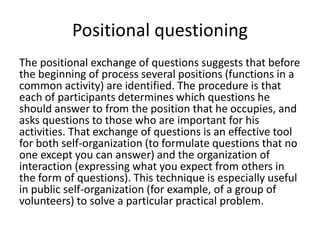 Positional questioning

The positional exchange of questions suggests that before the beginning of process several positions (functions in a common activity) are identified. The procedure is that each of participants determines which questions he should answer to from the position that he occupies, and asks questions to those who are important for his activities. That exchange of questions is an effective tool for both self-organization (to formulate questions that no one except you can answer) and the organization of interaction (expressing what you expect from others in the form of questions). This technique is especially useful in public self-organization (for example, of a group of volunteers) to solve a particular practical problem.